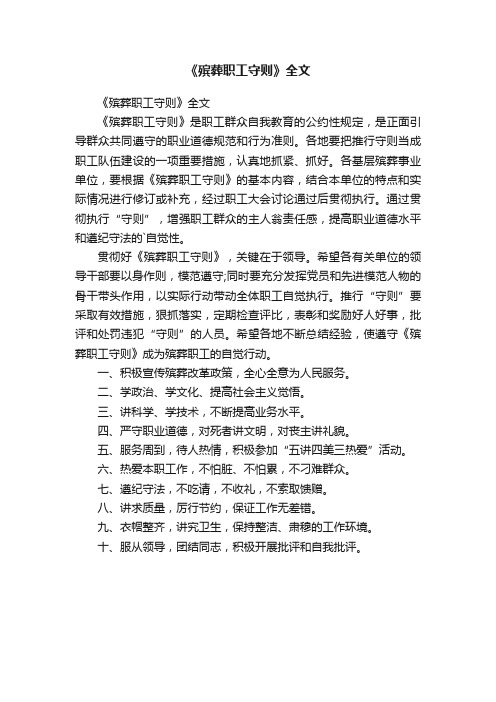 《殡葬职工守则》全文

《殡葬职工守则》全文

《殡葬职工守则》是职工群众自我教育的公约性规定，是正面引导群众共同遵守的职业道德规范和行为准则。各地要把推行守则当成职工队伍建设的一项重要措施，认真地抓紧、抓好。各基层殡葬事业单位，要根据《殡葬职工守则》的基本内容，结合本单位的特点和实际情况进行修订或补充，经过职工大会讨论通过后贯彻执行。通过贯彻执行“守则”，增强职工群众的主人翁责任感，提高职业道德水平和遵纪守法的`自觉性。

贯彻好《殡葬职工守则》，关键在于领导。希望各有关单位的领导干部要以身作则，模范遵守;同时要充分发挥党员和先进模范人物的骨干带头作用，以实际行动带动全体职工自觉执行。推行“守则”要采取有效措施，狠抓落实，定期检查评比，表彰和奖励好人好事，批评和处罚违犯“守则”的人员。希望各地不断总结经验，使遵守《殡葬职工守则》成为殡葬职工的自觉行动。

一、积极宣传殡葬改革政策，全心全意为人民服务。

二、学政治、学文化、提高社会主义觉悟。

三、讲科学、学技术，不断提高业务水平。

四、严守职业道德，对死者讲文明，对丧主讲礼貌。

五、服务周到，待人热情，积极参加“五讲四美三热爱”活动。

六、热爱本职工作，不怕脏、不怕累，不刁难群众。

七、遵纪守法，不吃请，不收礼，不索取馈赠。

八、讲求质量，厉行节约，保证工作无差错。

九、衣帽整齐，讲究卫生，保持整洁、肃穆的工作环境。

十、服从领导，团结同志，积极开展批评和自我批评。